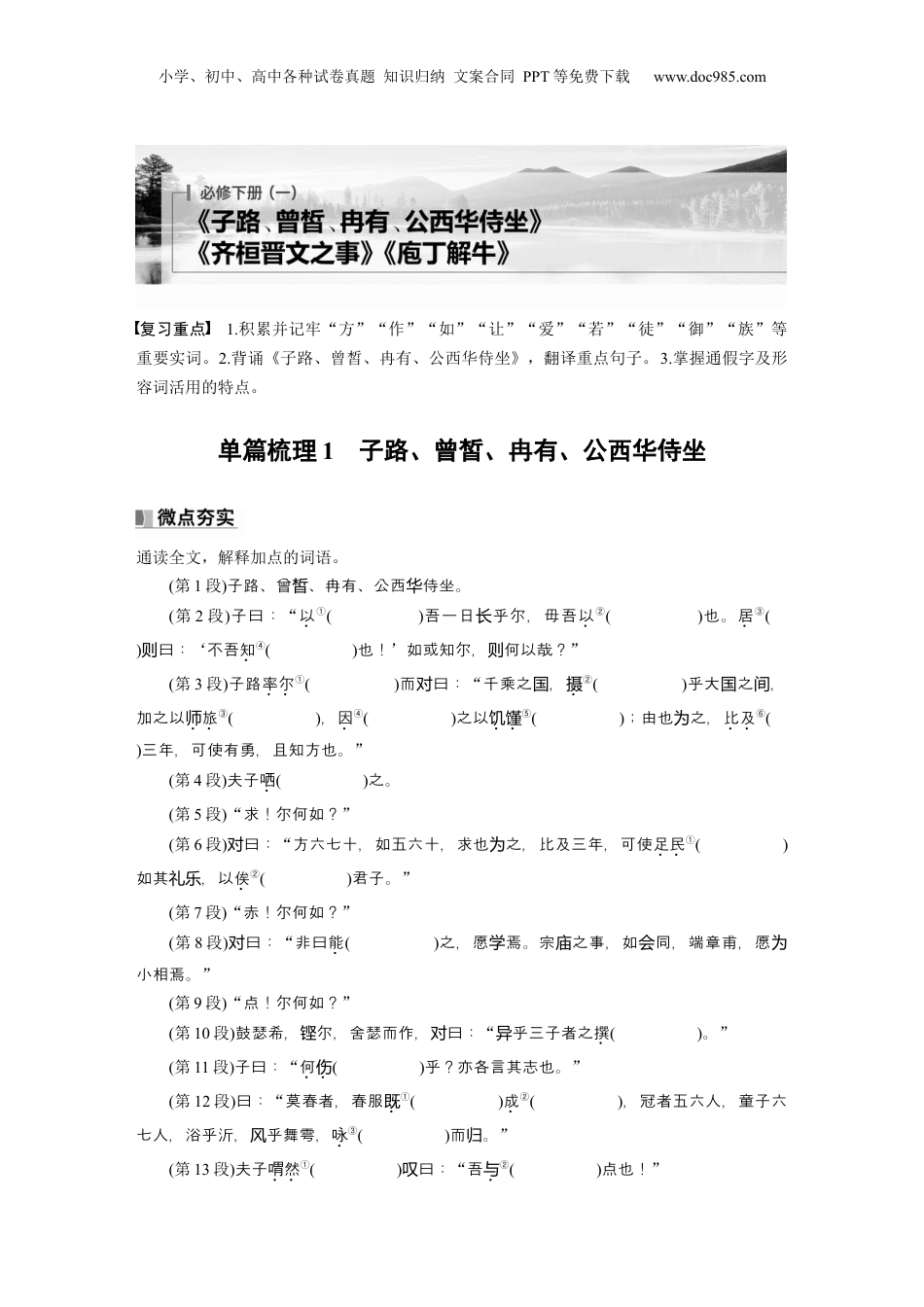 小学、初中、高中各种试卷真题 知识归纳 文案合同 PPT等免费下载 www.doc985.com

必修下册（一）
《子路、曾皙、冉有、公西华侍坐》
《齐桓晋文之事》《庖丁解牛》

【复习重点】 1.积累并记牢“方”“作”“如”“让”“爱”“若”“徒”“御”“族”等重要实词。2.背诵《子路、曾皙、冉有、公西华侍坐》，翻译重点句子。3.掌握通假字及形容词活用的特点。

单篇梳理1 子路、曾皙、冉有、公西华侍坐

微点夯实

通读全文，解释加点的词语。

(第1段)子路、曾皙、冉有、公西华侍坐。

(第2段)子曰：“以①(　　　)吾一日长乎尔，毋吾以②(　　　)也。居③(　　　)则曰：‘不吾知④(　　　)也！’如或知尔，则何以哉？”

(第3段)子路率尔①(　　　)而对曰：“千乘之国，摄②(　　　)乎大国之间，加之以师旅③(　　　)，因④(　　　)之以饥馑⑤(　　　)；由也为之，比及⑥(　　　)三年，可使有勇，且知方也。”

(第4段)夫子哂(　　　)之。

(第5段)“求！尔何如？”

(第6段)对曰：“方六七十，如五六十，求也为之，比及三年，可使足民①(　　　)如其礼乐，以俟②(　　　)君子。”

(第7段)“赤！尔何如？”

(第8段)对曰：“非曰能(　　　)之，愿学焉。宗庙之事，如会同，端章甫，愿为小相焉。”

(第9段)“点！尔何如？”

(第10段)鼓瑟希，铿尔，舍瑟而作，对曰：“异乎三子者之撰(　　　)。”

(第11段)子曰：“何伤(　　　)乎？亦各言其志也。”

(第12段)曰：“莫春者，春服既①(　　　)成②(　　　)，冠者五六人，童子六七人，浴乎沂，风乎舞雩，咏③(　　　)而归。”

(第13段)夫子喟然①(　　　)叹曰：“吾与②(　　　)点也！”